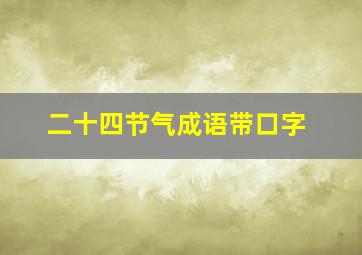 二十四节气成语带口字